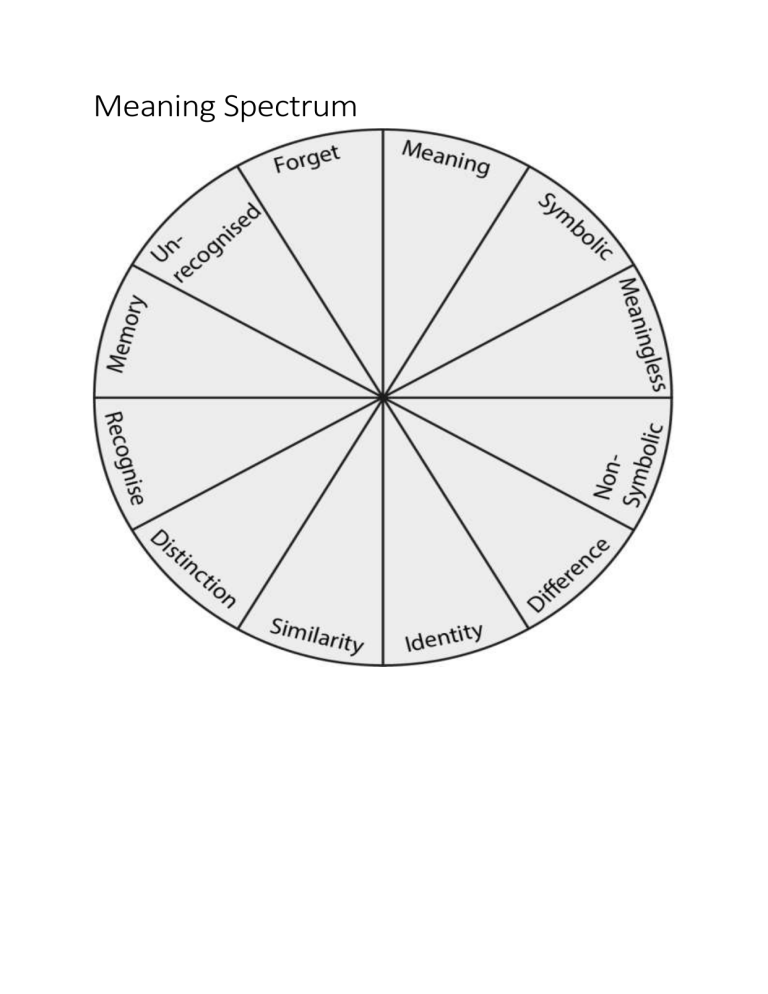 Meaning Spectrum

Meaning
Symbolic
Meaningless
Non-Symbolic
Difference
Identity
Similarity
Distinction
Recognise
Memory
Un-recognised
Forget